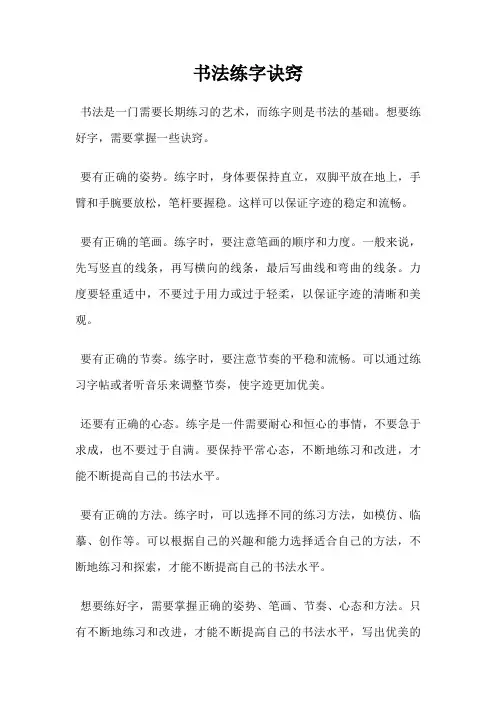 书法练字诀窍

书法是一门需要长期练习的艺术，而练字则是书法的基础。想要练好字，需要掌握一些诀窍。

要有正确的姿势。练字时，身体要保持直立，双脚平放在地上，手臂和手腕要放松，笔杆要握稳。这样可以保证字迹的稳定和流畅。

要有正确的笔画。练字时，要注意笔画的顺序和力度。一般来说，先写竖直的线条，再写横向的线条，最后写曲线和弯曲的线条。力度要轻重适中，不要过于用力或过于轻柔，以保证字迹的清晰和美观。

要有正确的节奏。练字时，要注意节奏的平稳和流畅。可以通过练习字帖或者听音乐来调整节奏，使字迹更加优美。

还要有正确的心态。练字是一件需要耐心和恒心的事情，不要急于求成，也不要过于自满。要保持平常心态，不断地练习和改进，才能不断提高自己的书法水平。

要有正确的方法。练字时，可以选择不同的练习方法，如模仿、临摹、创作等。可以根据自己的兴趣和能力选择适合自己的方法，不断地练习和探索，才能不断提高自己的书法水平。

想要练好字，需要掌握正确的姿势、笔画、节奏、心态和方法。只有不断地练习和改进，才能不断提高自己的书法水平，写出优美的